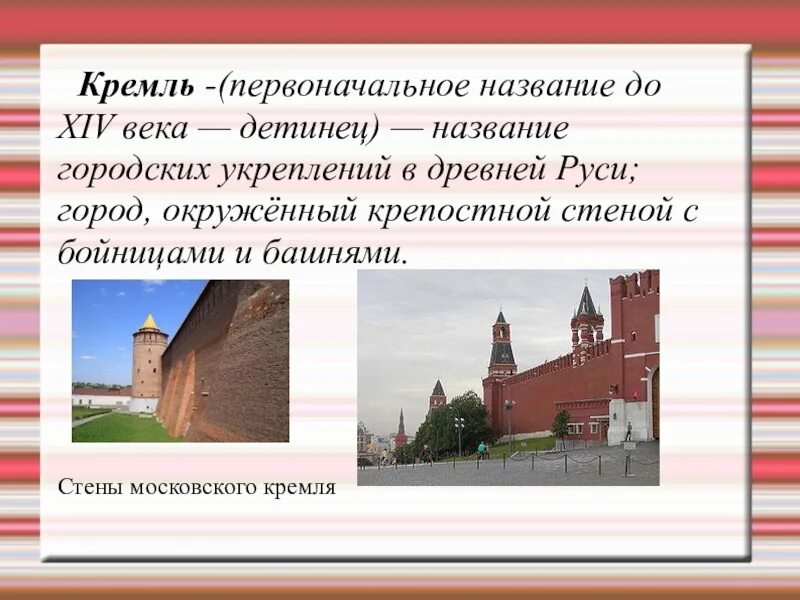 Кремль -(первоначальное название до XIV века — детинец) — название городских укреплений в древней Руси; город, окружённый крепостной стеной с бойницами и башнями.

Стены московского кремля